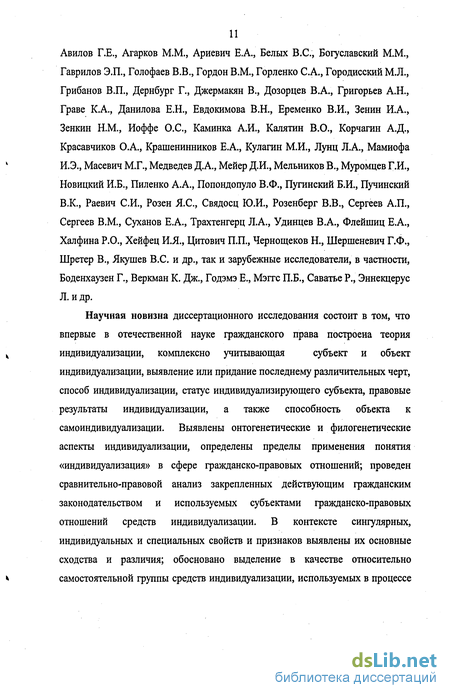 11

Авилов Г.Е., Агарков М.М., Ариевич Е.А., Белых В.С., Богуславский М.М., Гаврилов Э.П., Голофаев В.В., Гордон В.М., Горленко С.А., Городисский М.Л., Грибанов В.П., Дернбург Г., Джермакян В., Дозорцев В.А., Григорьев А.Н., Граве К.А., Данилова Е.Н., Евдокимова В.Н., Еременко В.И., Зенин И.А., Зенкин Н.М., Иоффе О.С., Каминка А.И., Калятин В.О., Корчагин А.Д., Красавчиков О.А., Крашенинников Е.А., Кулагин М.И., Лунц Л.А., Мамиофа И.Э., Масевич М.Г., Медведев Д.А., Мейер Д.И., Мельников В., Муромцев Г.И., Новицкий И.Б., Пиленко А.А., Попондопуло В.Ф., Пугинский Б.И., Пучинский В.К., Раевич С.И., Розен Я.С., Свядосц Ю.И., Розенберг В.В., Сергеев А.П., Сергеев В.М., Суханов Е.А., Трахтенгерц Л.А., Удинцев В.А., Флейшиц Е.А., Халфина Р.О., Хейфец И.Я., Цитович П.П., Черноцеков Н., Шершеневич Г.Ф., Шретер В., Якушев В.С. и др., так и зарубежные исследователи, в частности, Боденхаузен Г., Веркман К. Дж., Годэмэ Е., Мэггс П.Б., Саватье Р., Эннекцерус Л. и др.

Научная новизна диссертационного исследования состоит в том, что впервые в отечественной науке гражданского права построена теория индивидуализации, комплексно учитывающая субъект и объект индивидуализации, выявление или придание последнему различительных черт, способ индивидуализации, статус индивидуализирующего субъекта, правовые результаты индивидуализации, а также способность объекта к самоиндивидуализации. Выявлены онтогенетические и филогенетические аспекты индивидуализации, определены пределы применения понятия «индивидуализация» в сфере гражданско-правовых отношений; проведен сравнительно-правовой анализ закрепленных действующим гражданским законодательством и используемых субъектами гражданско-правовых отношений средств индивидуализации. В контексте сингулярных, индивидуальных и специальных свойств и признаков выявлены их основные сходства и различия; обосновано выделение в качестве относительно самостоятельной группы средств индивидуализации, используемых в процессе

dsLib.net
библиотека диссертаций